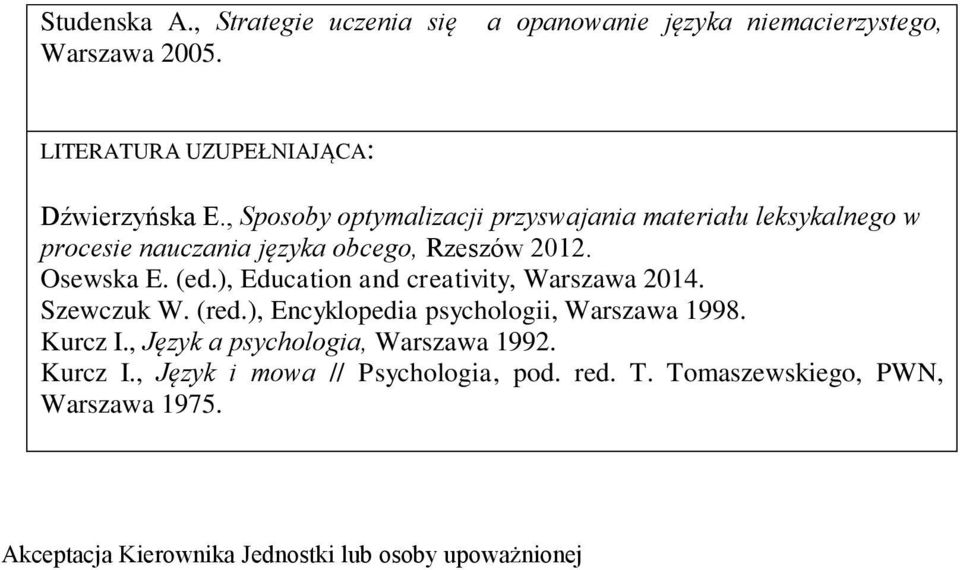 Studenska A., Strategie uczenia się a opanowanie języka niemacierzystego, Warszawa 2005.

LITERATURA UZUPEŁNIAJĄCA:

Dźwierzyńska E., Sposoby optymalizacji przyswajania materiału leksykalnego w procesie nauczania języka obcego, Rzeszów 2012.
Osewska E. (ed.), Education and creativity, Warszawa 2014.
Szewczuk W. (red.), Encyklopedia psychologii, Warszawa 1998.
Kurcz I., Język a psychologia, Warszawa 1992.
Kurcz I., Język i mowa // Psychologia, pod. red. T. Tomaszewskiego, PWN, Warszawa 1975.

Akceptacja Kierownika Jednostki lub osoby upoważnionej